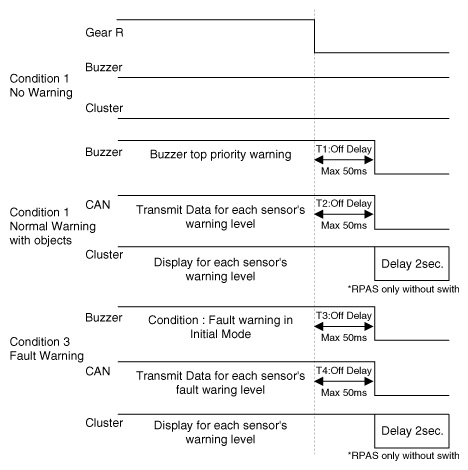 Gear R

Condition 1
No Warning

Buzzer

Cluster

Buzzer
Buzzer top priority warning
T1:Off Delay
Max 50ms

Condition 1
Normal Warning
with objects

CAN
Transmit Data for each sensor's warning level
T2:Off Delay
Max 50ms

Cluster
Display for each sensor's warning level
Delay 2sec.
*RPAS only without swith

Condition 3
Fault Warning

Buzzer
Condition : Fault warning in Initial Mode
T3:Off Delay
Max 50ms

CAN
Transmit Data for each sensor's fault waring level
T4:Off Delay
Max 50ms

Cluster
Display for each sensor's warning level
Delay 2sec.
*RPAS only without swith